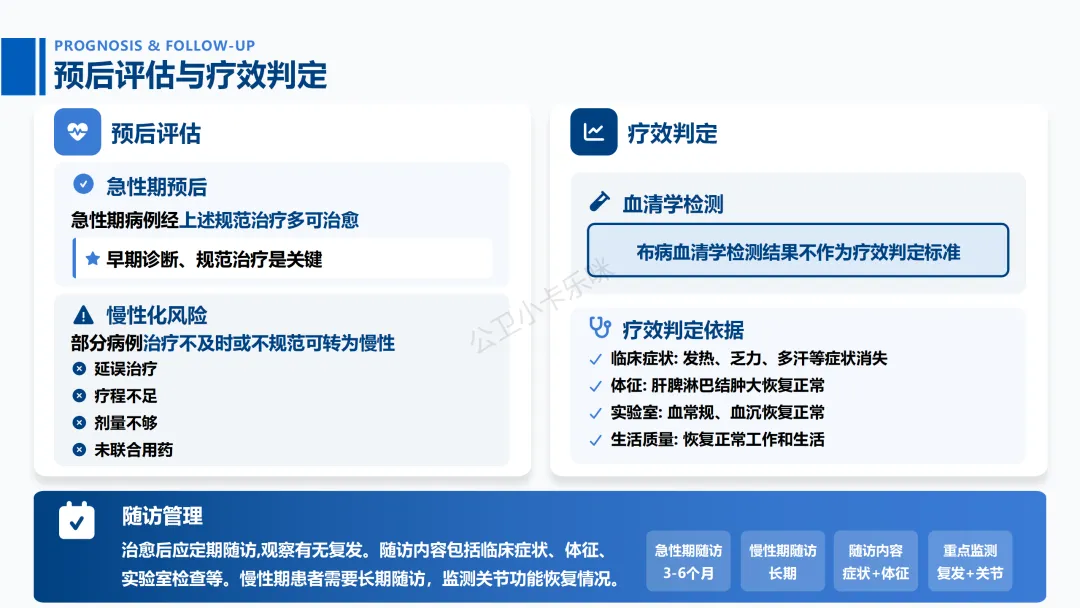 PROGNOSIS & FOLLOW-UP
预后评估与疗效判定

预后评估

急性期预后
急性期病例经上述规范治疗多可治愈

早期诊断、规范治疗是关键

慢性化风险
部分病例治疗不及时或不规范可转为慢性
延误治疗
疗程不足
剂量不够
未联合用药

疗效判定

血清学检测
布病血清学检测结果不作为疗效判定标准

疗效判定依据
✓ 临床症状: 发热、乏力、多汗等症状消失
✓ 体征: 肝脾淋巴结肿大恢复正常
✓ 实验室: 血常规、血沉恢复正常
✓ 生活质量: 恢复正常工作和生活

随访管理
治愈后应定期随访,观察有无复发。随访内容包括临床症状、体征、实验室检查等。慢性期患者需要长期随访，监测关节功能恢复情况。

急性期随访
3-6个月

慢性期随访
长期

随访内容
症状+体征

重点监测
复发+关节

公卫小卡乐咪